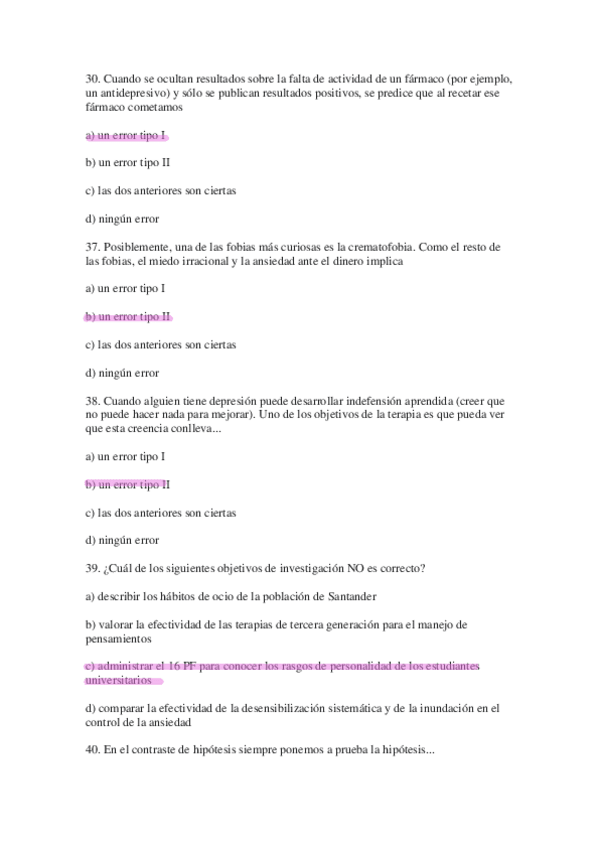 30. Cuando se ocultan resultados sobre la falta de actividad de un fármaco (por ejemplo, un antidepresivo) y sólo se publican resultados positivos, se predice que al recetar ese fármaco cometamos

a) un error tipo I

b) un error tipo II

c) las dos anteriores son ciertas

d) ningún error

37. Posiblemente, una de las fobias más curiosas es la crematofobia. Como el resto de las fobias, el miedo irracional y la ansiedad ante el dinero implica

a) un error tipo I

b) un error tipo II

c) las dos anteriores son ciertas

d) ningún error

38. Cuando alguien tiene depresión puede desarrollar indefensión aprendida (creer que no puede hacer nada para mejorar). Uno de los objetivos de la terapia es que pueda ver que esta creencia conlleva...

a) un error tipo I

b) un error tipo II

c) las dos anteriores son ciertas

d) ningún error

39. ¿Cuál de los siguientes objetivos de investigación NO es correcto?

a) describir los hábitos de ocio de la población de Santander

b) valorar la efectividad de las terapias de tercera generación para el manejo de pensamientos

c) administrar el 16 PF para conocer los rasgos de personalidad de los estudiantes universitarios

d) comparar la efectividad de la desensibilización sistemática y de la inundación en el control de la ansiedad

40. En el contraste de hipótesis siempre ponemos a prueba la hipótesis...